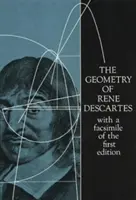 THE GEOMETRY OF RENE DESCARTES

with a facsimile of the first edition